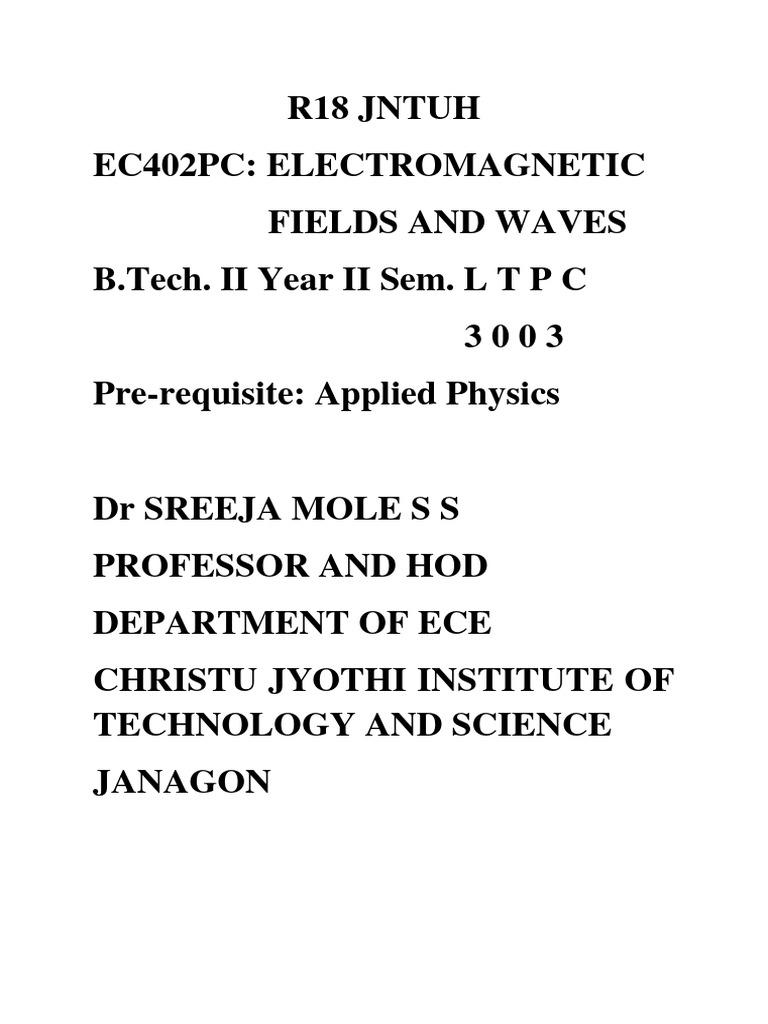 R18 JNTUH

EC402PC: ELECTROMAGNETIC FIELDS AND WAVES

B.Tech. II Year II Sem. L T P C

3 0 0 3

Pre-requisite: Applied Physics

Dr SREEJA MOLE S S

PROFESSOR AND HOD

DEPARTMENT OF ECE

CHRISTU JYOTHI INSTITUTE OF TECHNOLOGY AND SCIENCE

JANAGON